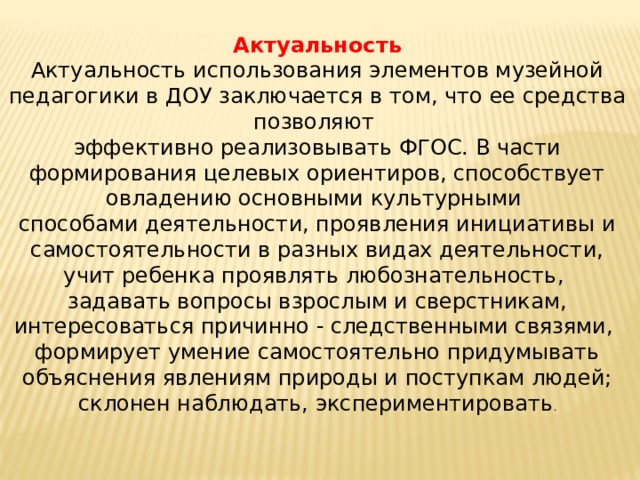 Актуальность

Актуальность использования элементов музейной педагогики в ДОУ заключается в том, что ее средства позволяют
эффективно реализовывать ФГОС. В части формирования целевых ориентиров, способствует овладению основными культурными
способами деятельности, проявления инициативы и самостоятельности в разных видах деятельности, учит ребенка проявлять любознательность, задавать вопросы взрослым и сверстникам, интересоваться причинно - следственными связями, формирует умение самостоятельно придумывать объяснения явлениям природы и поступкам людей; склонен наблюдать, экспериментировать.